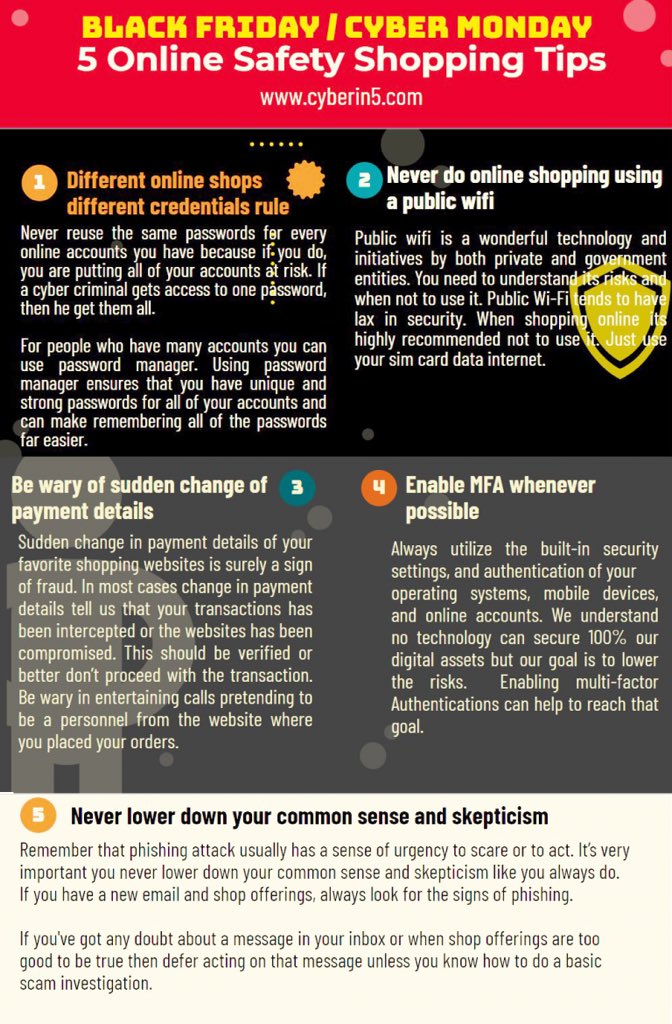 BLACK FRIDAY / CYBER MONDAY
5 Online Safety Shopping Tips
www.cyberin5.com

1 Different online shops different credentials rule

Never reuse the same passwords for every online accounts you have because if you do, you are putting all of your accounts at risk. If a cyber criminal gets access to one password, then he get them all.

For people who have many accounts you can use password manager. Using password manager ensures that you have unique and strong passwords for all of your accounts and can make remembering all of the passwords far easier.

2 Never do online shopping using a public wifi

Public wifi is a wonderful technology and initiatives by both private and government entities. You need to understand its risks and when not to use it. Public Wi-Fi tends to have lax in security. When shopping online its highly recommended not to use it. Just use your sim card data internet.

Be wary of sudden change of payment details 3

Sudden change in payment details of your favorite shopping websites is surely a sign of fraud. In most cases change in payment details tell us that your transactions has been intercepted or the websites has been compromised. This should be verified or better don't proceed with the transaction. Be wary in entertaining calls pretending to be a personnel from the website where you placed your orders.

4 Enable MFA whenever possible

Always utilize the built-in security settings, and authentication of your operating systems, mobile devices, and online accounts. We understand no technology can secure 100% our digital assets but our goal is to lower the risks. Enabling multi-factor Authentications can help to reach that goal.

5 Never lower down your common sense and skepticism

Remember that phishing attack usually has a sense of urgency to scare or to act. It's very important you never lower down your common sense and skepticism like you always do. If you have a new email and shop offerings, always look for the signs of phishing.

If you've got any doubt about a message in your inbox or when shop offerings are too good to be true then defer acting on that message unless you know how to do a basic scam investigation.